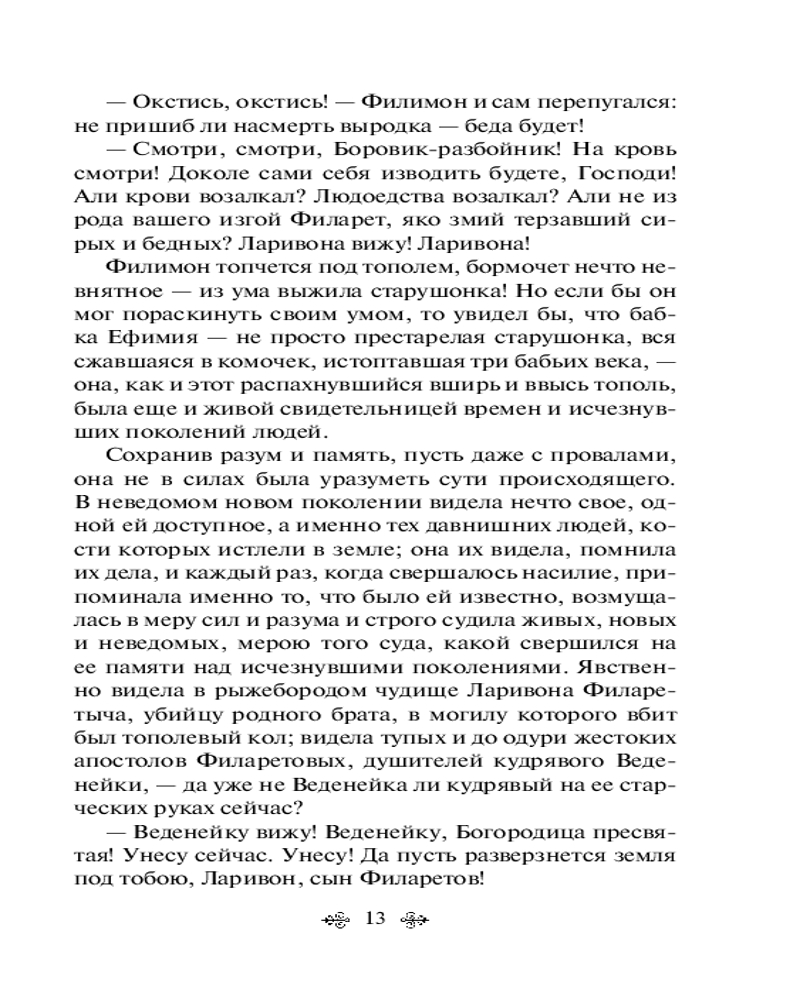 — Окстись, окстись! — Филимон и сам перепугался: не пришиб ли насмерть выродка — беда будет!

— Смотри, смотри, Боровик-разбойник! На кровь смотри! Доколе сами себя изводить будете, Господи! Али крови возалкал? Людоедства возалкал? Али не из рода вашего изгой Филарет, яко змий терзавший сирых и бедных? Ларивона вижу! Ларивона!

Филимон топчется под тополем, бормочет нечто невнятное — из ума выжила старушонка! Но если бы он мог пораскинуть своим умом, то увидел бы, что бабка Ефимия — не просто престарелая старушонка, вся сжавшаяся в комочек, истоптавшая три бабьих века, — она, как и этот распахнувшийся вширь и ввысь тополь, была еще и живой свидетельницей времен и исчезнувших поколений людей.

Сохранив разум и память, пусть даже с провалами, она не в силах была уразуметь сути происходящего. В неведомом новом поколении видела нечто свое, одной ей доступное, а именно тех давнишних людей, кости которых истлели в земле; она их видела, помнила их дела, и каждый раз, когда свершалось насилие, припоминала именно то, что было ей известно, возмущалась в меру сил и разума и строго судила живых, новых и неведомых, мерою того суда, какой свершился на ее памяти над исчезнувшими поколениями. Явственно видела в рыжебородом чудище Ларивона Филаретыча, убийцу родного брата, в могилу которого вбит был тополевый кол; видела тупых и до одури жестоких апостолов Филаретовых, душителей кудрявого Веденейки, — да уже не Веденейка ли кудрявый на ее старческих руках сейчас?

— Веденейку вижу! Веденейку, Богородица пресвятая! Унесу сейчас. Унесу! Да пусть разверзнется земля под тобою, Ларивон, сын Филаретов!

13